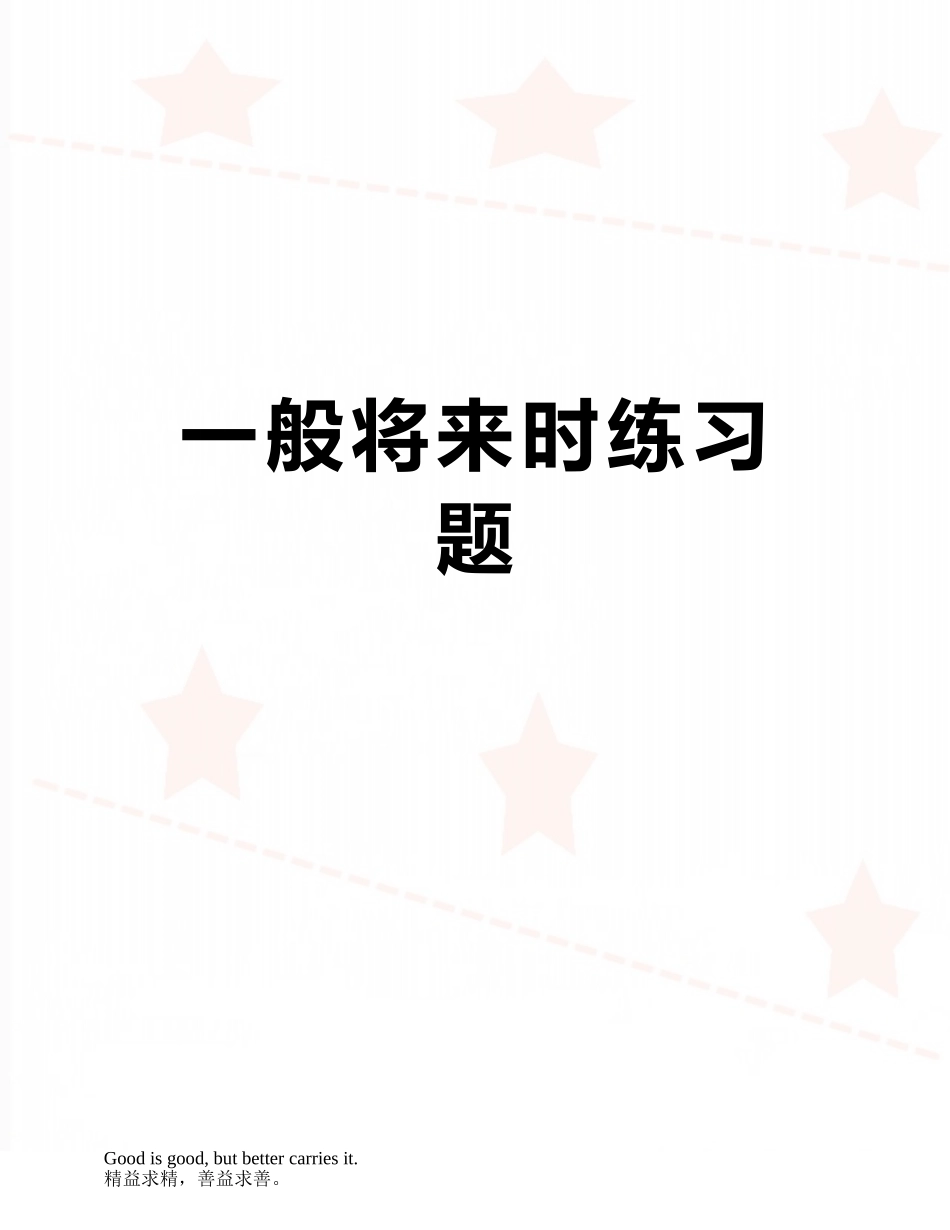 一般将来时练习题

Good is good, but better carries it.
精益求精，善益求善。